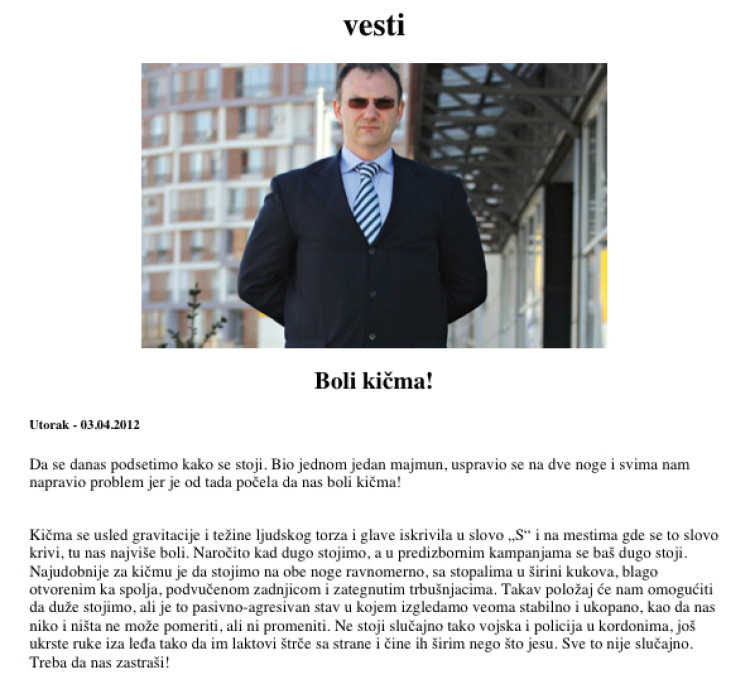 vesti

Boli kičma!

Utorak - 03.04.2012

Da se danas podsetimo kako se stoji. Bio jednom jedan majmun, uspravio se na dve noge i svima nam napravio problem jer je od tada počela da nas boli kičma!

Kičma se usled gravitacije i težine ljudskog torza i glave iskrivila u slovo „S“ i na mestima gde se to slovo krivi, tu nas najviše boli. Naročito kad dugo stojimo, a u predizbornim kampanjama se baš dugo stoji. Najudobnije za kičmu je da stojimo na obe noge ravnomerno, sa stopalima u širini kukova, blago otvorenim ka spolja, podvučenom zadnjicom i zategnutim trbušnjacima. Takav položaj će nam omogućiti da duže stojimo, ali je to pasivno-agresivan stav u kojem izgledamo veoma stabilno i ukopano, kao da nas niko i ništa ne može pomeriti, ali ni promeniti. Ne stoji slučajno tako vojska i policija u kordonima, još ukrste ruke iza leđa tako da im laktovi štrče sa strane i čine ih širim nego što jesu. Sve to nije slučajno. Treba da nas zastraši!